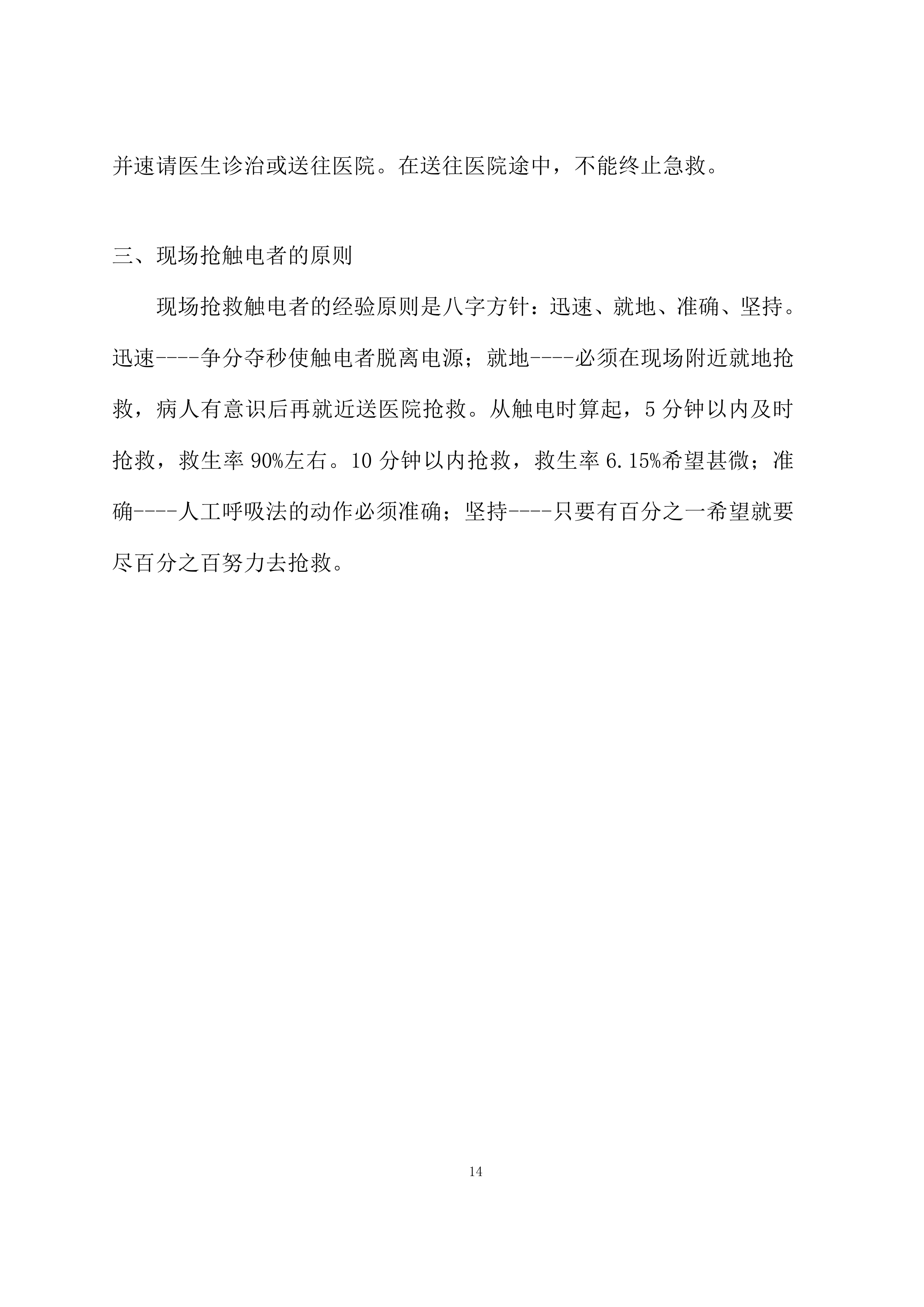 并速请医生诊治或送往医院。在送往医院途中，不能终止急救。

三、现场抢触电者的原则

现场抢救触电者的经验原则是八字方针：迅速、就地、准确、坚持。迅速----争分夺秒使触电者脱离电源；就地----必须在现场附近就地抢救，病人有意识后再就近送医院抢救。从触电时算起，5 分钟以内及时抢救，救生率 90%左右。10 分钟以内抢救，救生率 6.15%希望甚微；准确----人工呼吸法的动作必须准确；坚持----只要有百分之一希望就要尽百分之百努力去抢救。

14